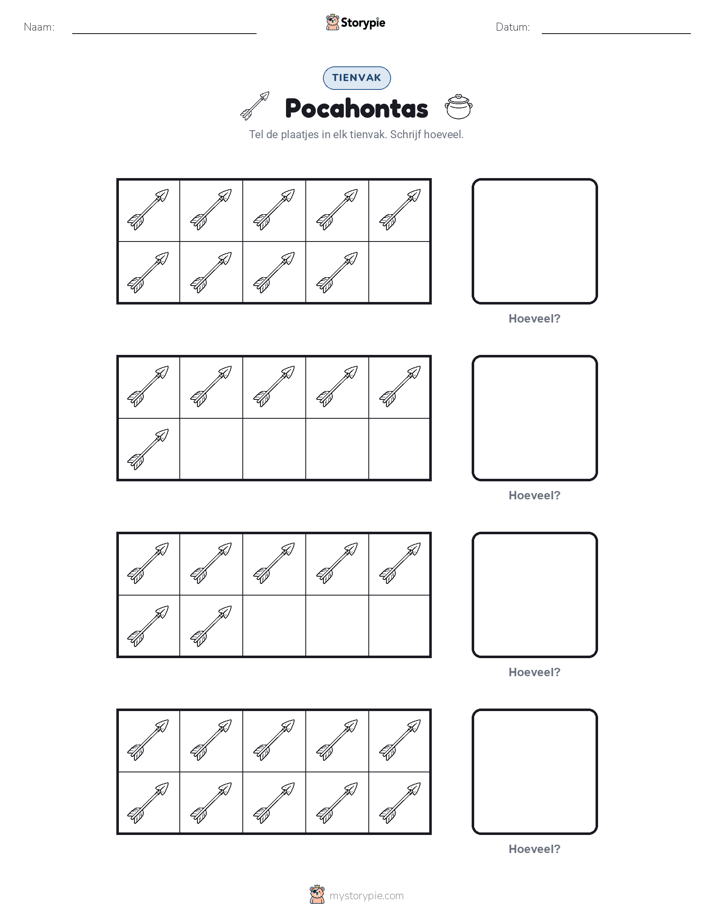 Naam:

Storypie

Datum:

TIENVAK

Pocahontas

Tel de plaatjes in elk tienvak. Schrijf hoeveel.

Hoeveel?

Hoeveel?

Hoeveel?

Hoeveel?

mystorypie.com